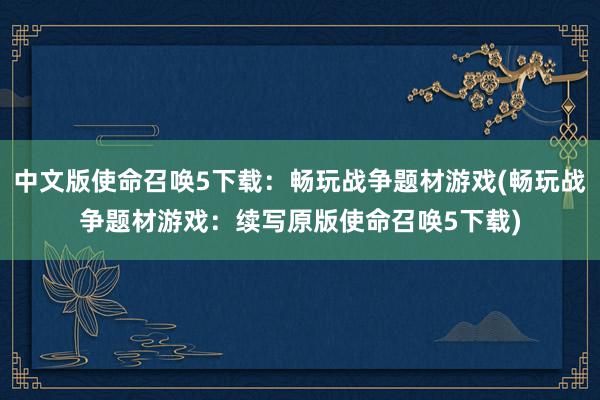 中文版使命召唤5下载：畅玩战争题材游戏(畅玩战争题材游戏：续写原版使命召唤5下载)